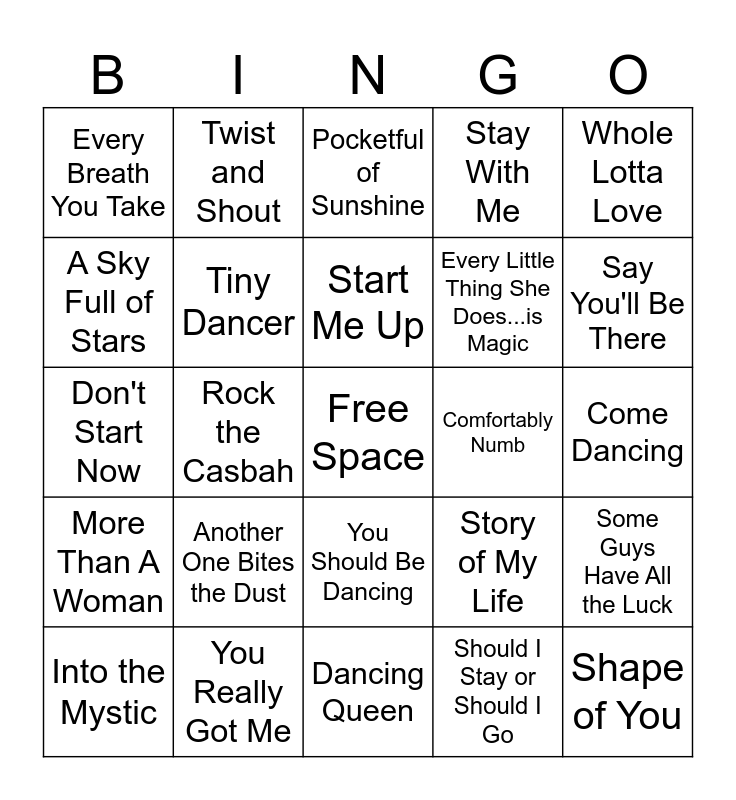 | B | I | N | G | O |
|---|---|---|---|---|
| Every Breath You Take | Twist and Shout | Pocketful of Sunshine | Stay With Me | Whole Lotta Love |
| A Sky Full of Stars | Tiny Dancer | Start Me Up | Every Little Thing She Does...is Magic | Say You'll Be There |
| Don't Start Now | Rock the Casbah | Free Space | Comfortably Numb | Come Dancing |
| More Than A Woman | Another One Bites the Dust | You Should Be Dancing | Story of My Life | Some Guys Have All the Luck |
| Into the Mystic | You Really Got Me | Dancing Queen | Should I Stay or Should I Go | Shape of You |